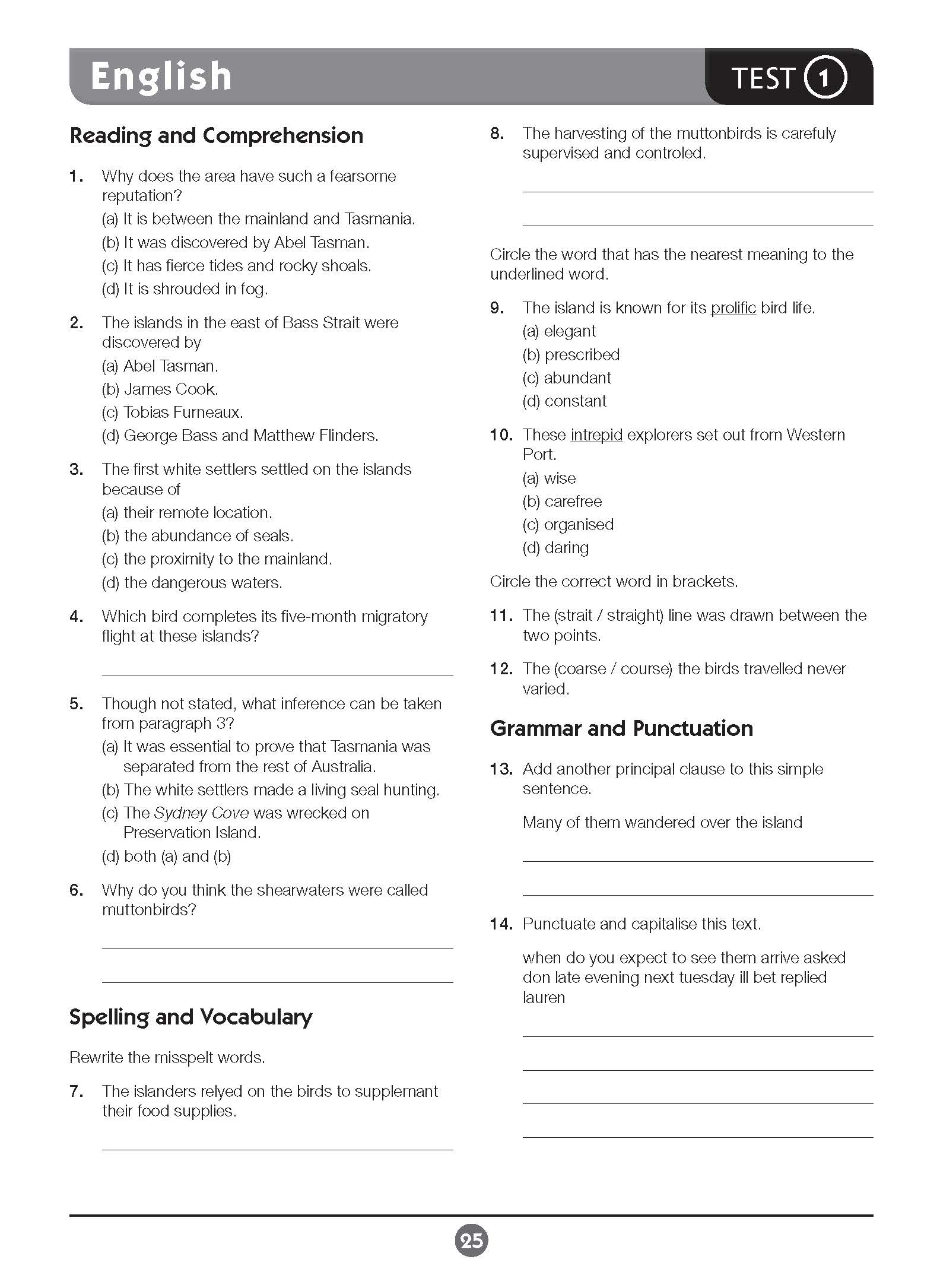 English

TEST 1

Reading and Comprehension

1. Why does the area have such a fearsome reputation?
(a) It is between the mainland and Tasmania.
(b) It was discovered by Abel Tasman.
(c) It has fierce tides and rocky shoals.
(d) It is shrouded in fog.

2. The islands in the east of Bass Strait were discovered by
(a) Abel Tasman.
(b) James Cook.
(c) Tobias Furneaux.
(d) George Bass and Matthew Flinders.

3. The first white settlers settled on the islands because of
(a) their remote location.
(b) the abundance of seals.
(c) the proximity to the mainland.
(d) the dangerous waters.

4. Which bird completes its five-month migratory flight at these islands?

5. Though not stated, what inference can be taken from paragraph 3?
(a) It was essential to prove that Tasmania was separated from the rest of Australia.
(b) The white settlers made a living seal hunting.
(c) The Sydney Cove was wrecked on Preservation Island.
(d) both (a) and (b)

6. Why do you think the shearwaters were called muttonbirds?

Spelling and Vocabulary

Rewrite the misspelt words.

7. The islanders relyed on the birds to supplemant their food supplies.

8. The harvesting of the muttonbirds is carefuly supervised and controled.

Circle the word that has the nearest meaning to the underlined word.

9. The island is known for its prolific bird life.
(a) elegant
(b) prescribed
(c) abundant
(d) constant

10. These intrepid explorers set out from Western Port.
(a) wise
(b) carefree
(c) organised
(d) daring

Circle the correct word in brackets.

11. The (strait / straight) line was drawn between the two points.

12. The (coarse / course) the birds travelled never varied.

Grammar and Punctuation

13. Add another principal clause to this simple sentence.

Many of them wandered over the island

14. Punctuate and capitalise this text.

when do you expect to see them arrive asked don late evening next tuesday ill bet replied lauren

25